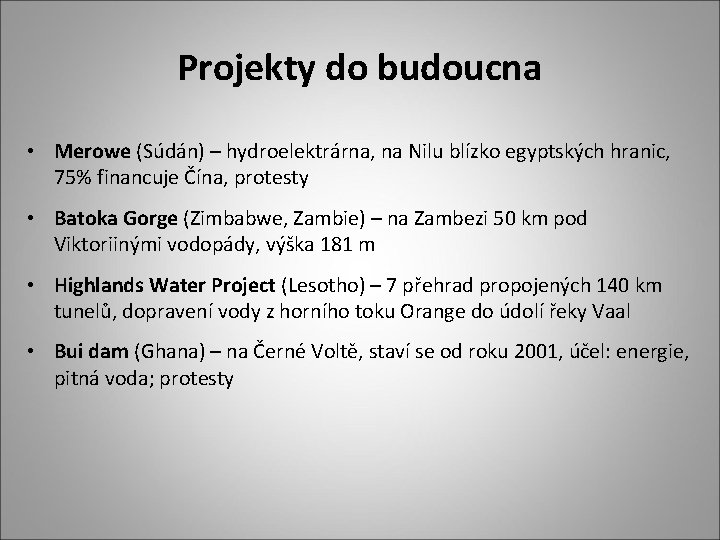 Projekty do budoucna

• Merowe (Súdán) – hydroelektrárna, na Nilu blízko egyptských hranic, 75% financuje Čína, protesty

• Batoka Gorge (Zimbabwe, Zambie) – na Zambezi 50 km pod Viktoriinými vodopády, výška 181 m

• Highlands Water Project (Lesotho) – 7 přehrad propojených 140 km tunelů, dopravení vody z horního toku Orange do údolí řeky Vaal

• Bui dam (Ghana) – na Černé Voltě, staví se od roku 2001, účel: energie, pitná voda; protesty